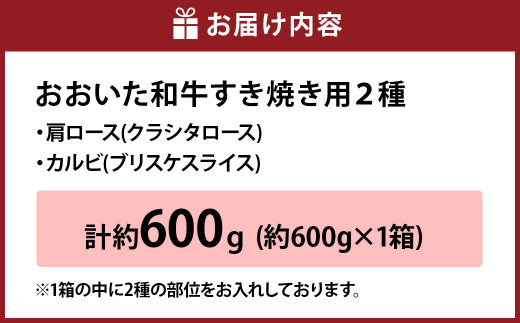 お届け内容

おおいた和牛すき焼き用２種

・肩ロース(クラシタロース)

・カルビ(ブリスケスライス)

計約600g (約600g×1箱)

※1箱の中に2種の部位をお入れしております。